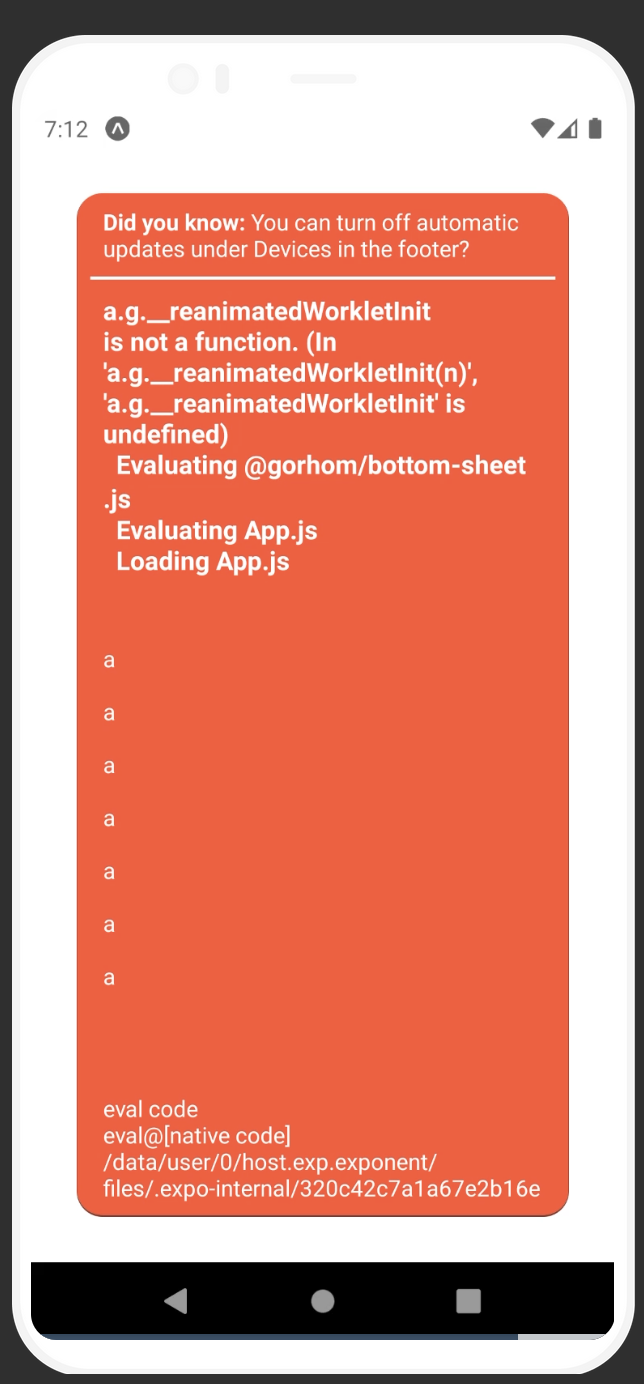 7:12

Did you know: You can turn off automatic updates under Devices in the footer?

a.g.__reanimatedWorkletInit is not a function. (In 'a.g.__reanimatedWorkletInit(n)', 'a.g.__reanimatedWorkletInit' is undefined)
Evaluating @gorhom/bottom-sheet.js
Evaluating App.js
Loading App.js

a

a

a

a

a

a

a

eval code
eval@[native code]
/data/user/0/host.exp.exponent/files/.expo-internal/320c42c7a1a67e2b16e